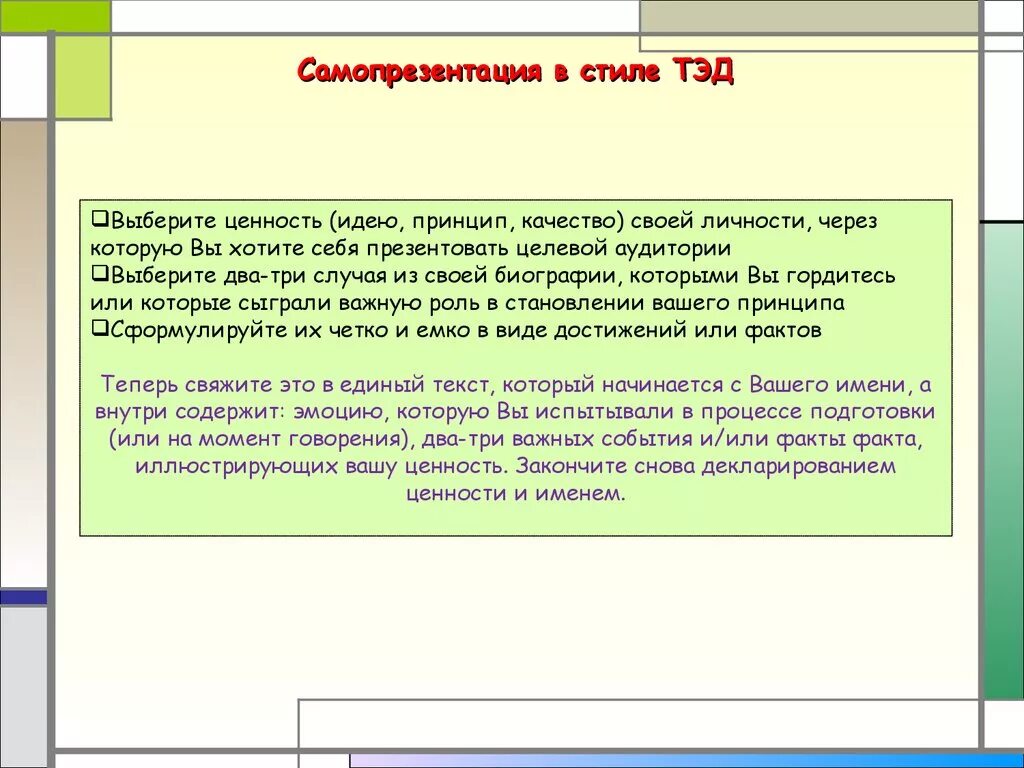 Самопрезентация в стиле ТЭД

❑Выберите ценность (идею, принцип, качество) своей личности, через которую Вы хотите себя презентовать целевой аудитории
❑Выберите два-три случая из своей биографии, которыми Вы гордитесь или которые сыграли важную роль в становлении вашего принципа
❑Сформулируйте их четко и емко в виде достижений или фактов

Теперь свяжите это в единый текст, который начинается с Вашего имени, а внутри содержит: эмоцию, которую Вы испытывали в процессе подготовки (или на момент говорения), два-три важных события и/или факты факта, иллюстрирующих вашу ценность. Закончите снова декларированием ценности и именем.